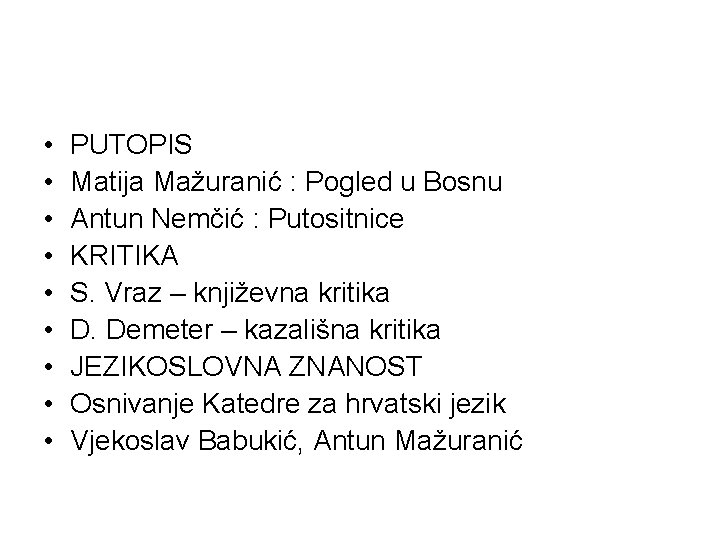 • PUTOPIS
• Matija Mažuranić : Pogled u Bosnu
• Antun Nemčić : Putositnice
• KRITIKA
• S. Vraz – književna kritika
• D. Demeter – kazališna kritika
• JEZIKOSLOVNA ZNANOST
• Osnivanje Katedre za hrvatski jezik
• Vjekoslav Babukić, Antun Mažuranić